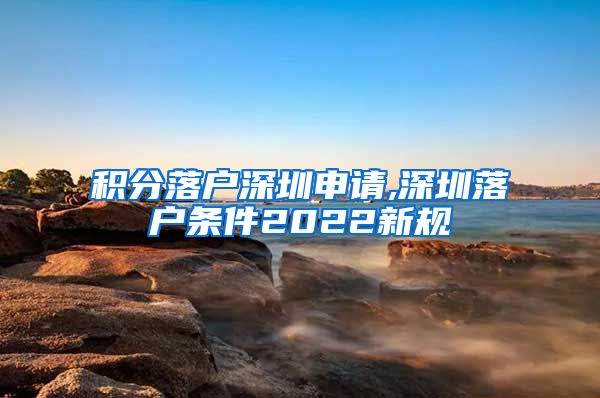 积分落户深圳申请,深圳落户条件2022新规